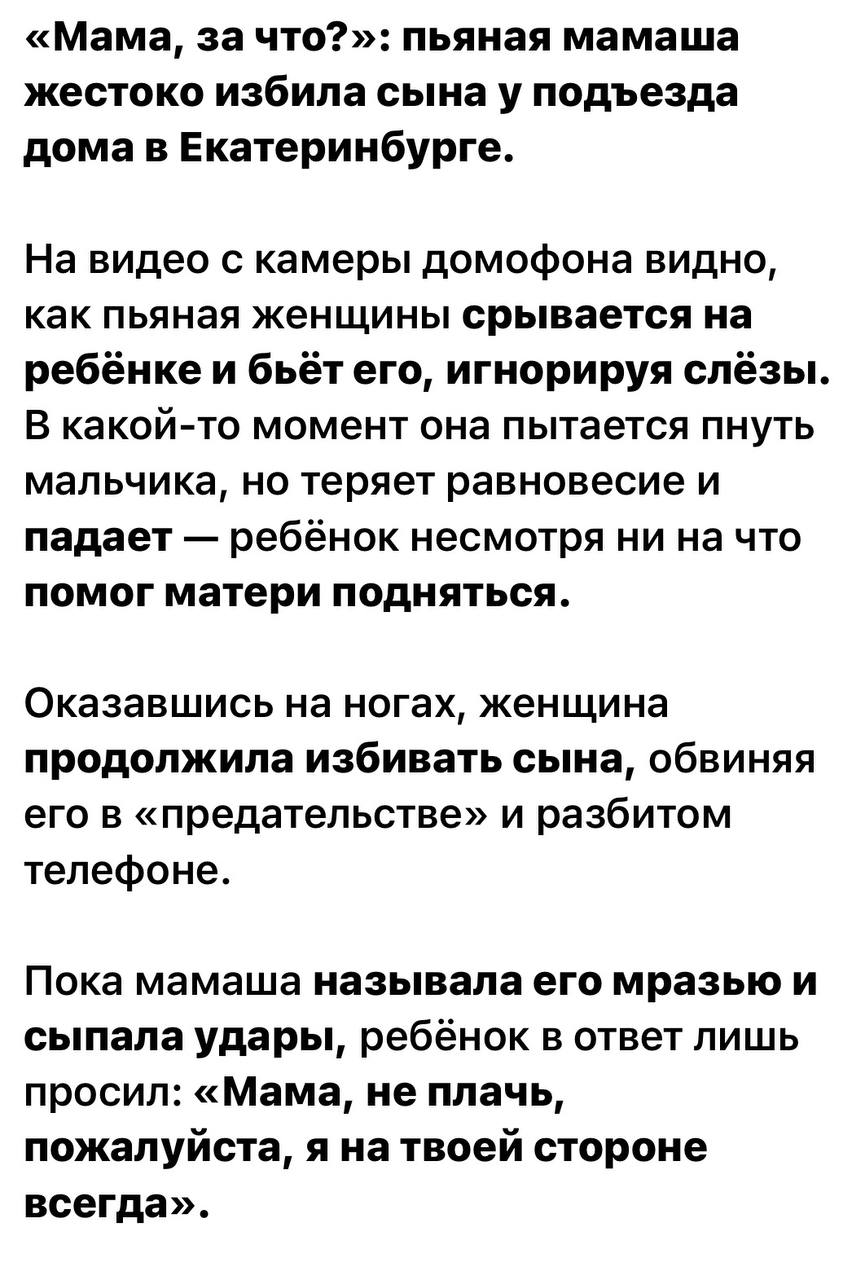 «Мама, за что?»: пьяная мамаша жестоко избила сына у подъезда дома в Екатеринбурге.

На видео с камеры домофона видно, как пьяная женщины срывается на ребёнке и бьёт его, игнорируя слёзы. В какой-то момент она пытается пнуть мальчика, но теряет равновесие и падает — ребёнок несмотря ни на что помог матери подняться.

Оказавшись на ногах, женщина продолжила избивать сына, обвиняя его в «предательстве» и разбитом телефоне.

Пока мамаша называла его мразью и сыпала удары, ребёнок в ответ лишь просил: «Мама, не плачь, пожалуйста, я на твоей стороне всегда».